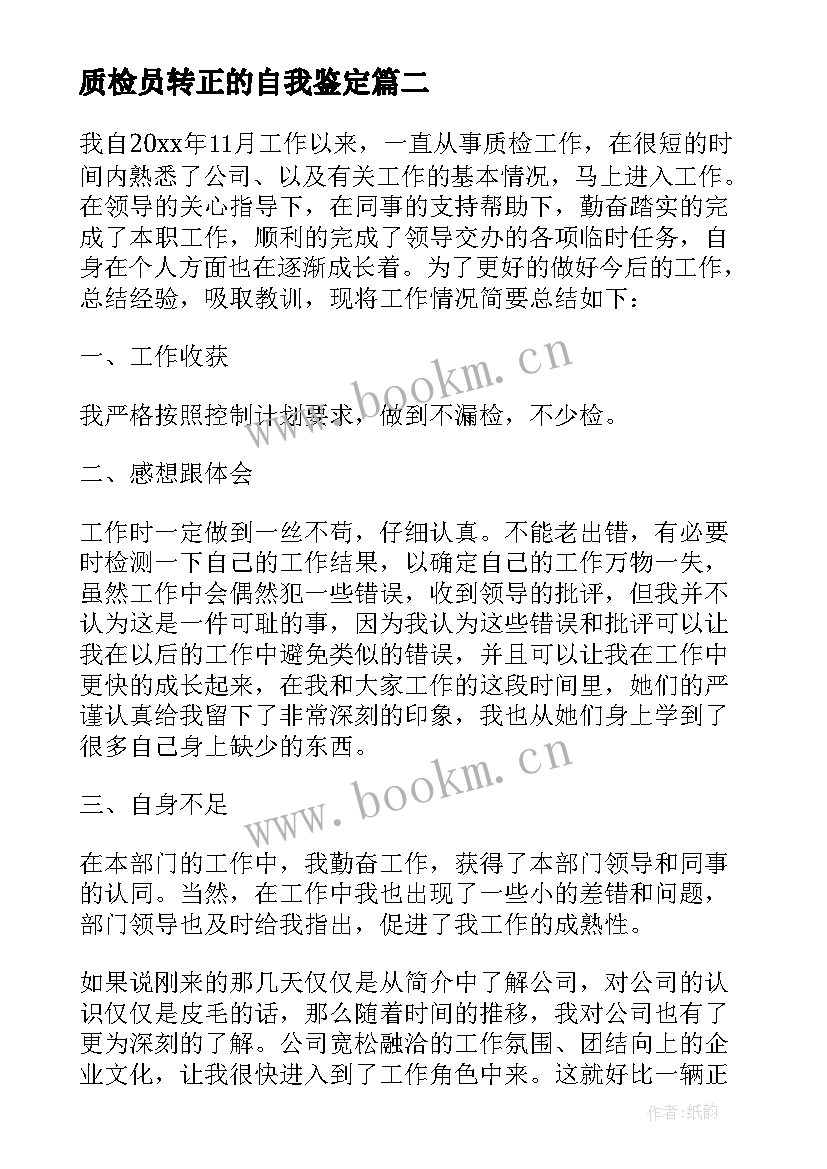 质检员转正的自我鉴定篇二

我自20xx年11月工作以来，一直从事质检工作，在很短的时间内熟悉了公司、以及有关工作的基本情况，马上进入工作。在领导的关心指导下，在同事的支持帮助下，勤奋踏实的完成了本职工作，顺利的完成了领导交办的各项临时任务，自身在个人方面也在逐渐成长着。为了更好的做好今后的工作，总结经验，吸取教训，现将工作情况简要总结如下：

一、工作收获

我严格按照控制计划要求，做到不漏检，不少检。

二、感想跟体会

工作时一定做到一丝不苟，仔细认真。不能老出错，有必要时检测一下自己的工作结果，以确定自己的工作万物一失，虽然工作中会偶然犯一些错误，收到领导的批评，但我并不认为这是一件可耻的事，因为我认为这些错误和批评可以让我在以后的工作中避免类似的错误，并且可以让我在工作中更快的成长起来，在我和大家工作的这段时间里，她们的严谨认真给我留下了非常深刻的印象，我也从她们身上学到了很多自己身上缺少的东西。

三、自身不足

在本部门的工作中，我勤奋工作，获得了本部门领导和同事的认同。当然，在工作中我也出现了一些小的差错和问题，部门领导也及时给我指出，促进了我工作的成熟性。

如果说刚来的那几天仅仅是从简介中了解公司，对公司的认识仅仅是皮毛的话，那么随着时间的推移，我对公司也有了更为深刻的了解。公司宽松融洽的工作氛围、团结向上的企业文化，让我很快进入到了工作角色中来。这就好比一辆正

www.bookm.cn
www.bookm.cn
作者：纸韵